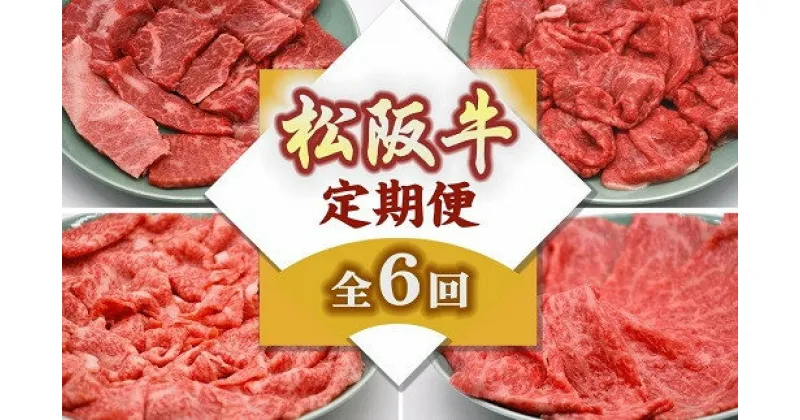 松阪牛
定期便
全6回